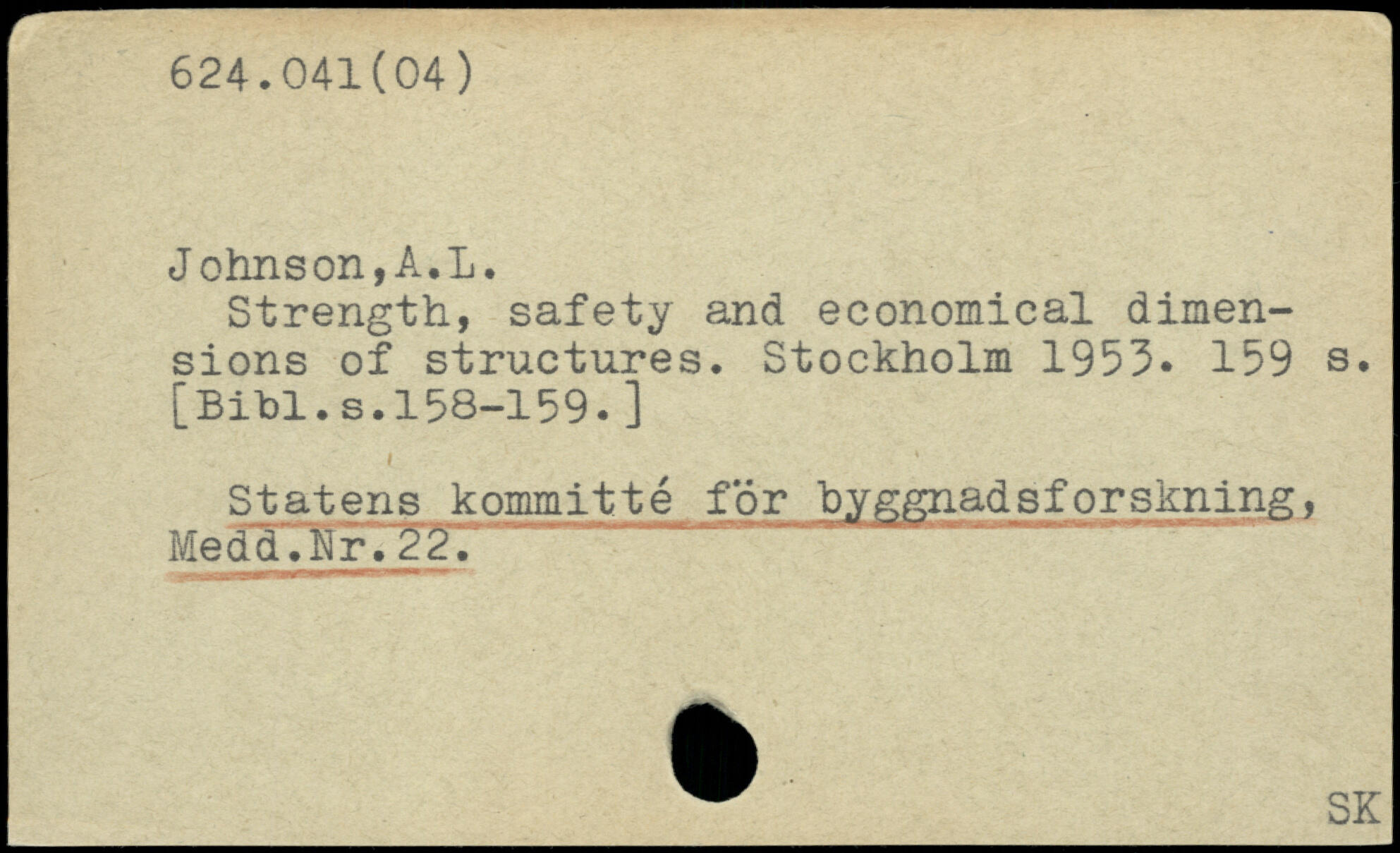 624.041(04)

Johnson,A.L.

Strength, safety and economical dimensions of structures. Stockholm 1953. 159 s. [Bibl.s.158-159.]

Statens kommitté för byggnadsforskning, Medd.Nr.22.

SK